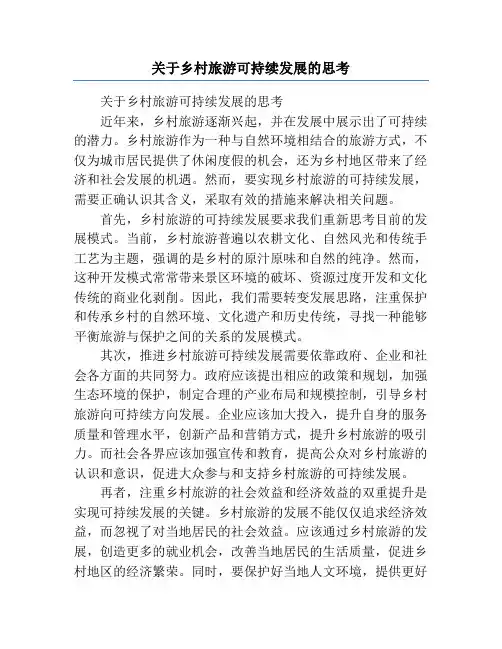 关于乡村旅游可持续发展的思考

关于乡村旅游可持续发展的思考

近年来，乡村旅游逐渐兴起，并在发展中展示出了可持续的潜力。乡村旅游作为一种与自然环境相结合的旅游方式，不仅为城市居民提供了休闲度假的机会，还为乡村地区带来了经济和社会发展的机遇。然而，要实现乡村旅游的可持续发展，需要正确认识其含义，采取有效的措施来解决相关问题。

首先，乡村旅游的可持续发展要求我们重新思考目前的发展模式。当前，乡村旅游普遍以农耕文化、自然风光和传统手工艺为主题，强调的是乡村的原汁原味和自然的纯净。然而，这种开发模式常常带来景区环境的破坏、资源过度开发和文化传统的商业化剥削。因此，我们需要转变发展思路，注重保护和传承乡村的自然环境、文化遗产和历史传统，寻找一种能够平衡旅游与保护之间的关系的发展模式。

其次，推进乡村旅游可持续发展需要依靠政府、企业和社会各方面的共同努力。政府应该提出相应的政策和规划，加强生态环境的保护，制定合理的产业布局和规模控制，引导乡村旅游向可持续方向发展。企业应该加大投入，提升自身的服务质量和管理水平，创新产品和营销方式，提升乡村旅游的吸引力。而社会各界应该加强宣传和教育，提高公众对乡村旅游的认识和意识，促进大众参与和支持乡村旅游的可持续发展。

再者，注重乡村旅游的社会效益和经济效益的双重提升是实现可持续发展的关键。乡村旅游的发展不能仅仅追求经济效益，而忽视了对当地居民的社会效益。应该通过乡村旅游的发展，创造更多的就业机会，改善当地居民的生活质量，促进乡村地区的经济繁荣。同时，要保护好当地人文环境，提供更好